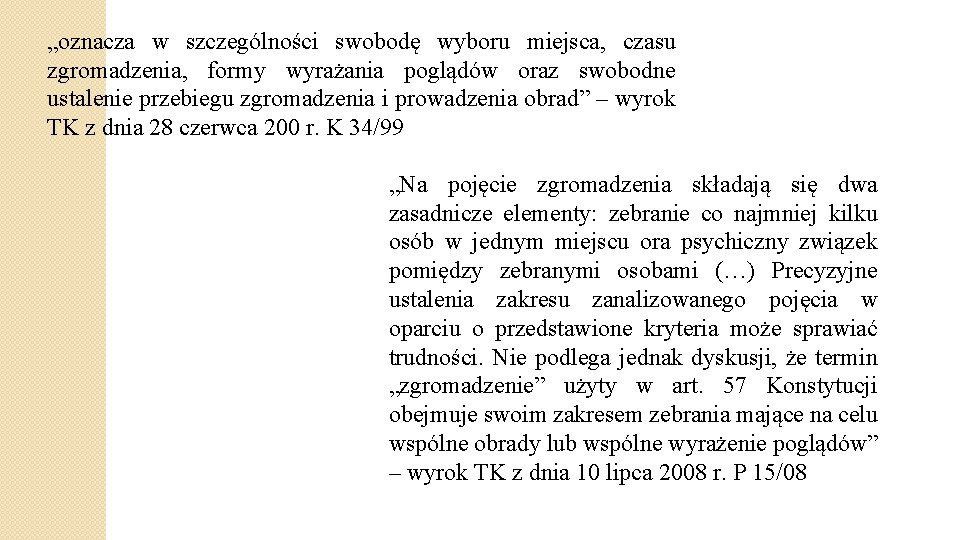 „oznacza w szczególności swobodę wyboru miejsca, czasu zgromadzenia, formy wyrażania poglądów oraz swobodne ustalenie przebiegu zgromadzenia i prowadzenia obrad” – wyrok TK z dnia 28 czerwca 200 r. K 34/99

„Na pojęcie zgromadzenia składają się dwa zasadnicze elementy: zebranie co najmniej kilku osób w jednym miejscu ora psychiczny związek pomiędzy zebranymi osobami (…) Precyzyjne ustalenia zakresu zanalizowanego pojęcia w oparciu o przedstawione kryteria może sprawiać trudności. Nie podlega jednak dyskusji, że termin „zgromadzenie” użyty w art. 57 Konstytucji obejmuje swoim zakresem zebrania mające na celu wspólne obrady lub wspólne wyrażenie poglądów” – wyrok TK z dnia 10 lipca 2008 r. P 15/08